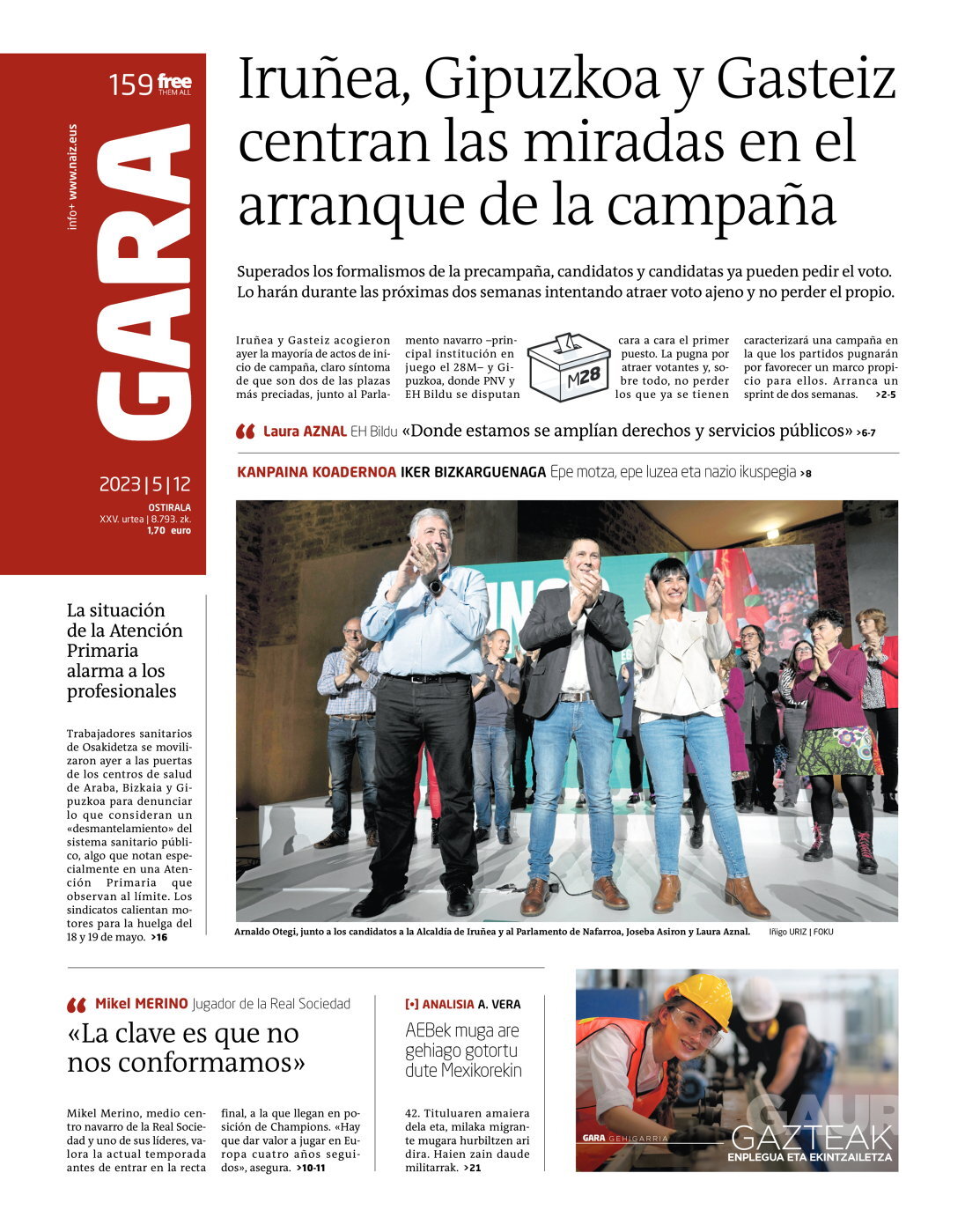 159 free THEM ALL

info+ www.naiz.eus

GARA

2023 | 5 | 12

OSTIRALA
XXV. urtea | 8.793. zk.
1,70 euro

Iruñea, Gipuzkoa y Gasteiz centran las miradas en el arranque de la campaña

Superados los formalismos de la precampaña, candidatos y candidatas ya pueden pedir el voto. Lo harán durante las próximas dos semanas intentando atraer voto ajeno y no perder el propio.

Iruñea y Gasteiz acogieron ayer la mayoría de actos de inicio de campaña, claro síntoma de que son dos de las plazas más preciadas, junto al Parlamento navarro –principal institución en juego el 28M– y Gipuzkoa, donde PNV y EH Bildu se disputan cara a cara el primer puesto. La pugna por atraer votantes y, sobre todo, no perder los que ya se tienen caracterizará una campaña en la que los partidos pugnarán por favorecer un marco propicio para ellos. Arranca un sprint de dos semanas. >2-5

M28

Laura AZNAL EH Bildu «Donde estamos se amplían derechos y servicios públicos» >6-7

KANPAINA KOADERNOA IKER BIZKARGUENAGA Epe motza, epe luzea eta nazio ikuspegia >8

La situación de la Atención Primaria alarma a los profesionales

Trabajadores sanitarios de Osakidetza se movilizaron ayer a las puertas de los centros de salud de Araba, Bizkaia y Gipuzkoa para denunciar lo que consideran un «desmantelamiento» del sistema sanitario público, algo que notan especialmente en una Atención Primaria que observan al límite. Los sindicatos calientan motores para la huelga del 18 y 19 de mayo. >16

Arnaldo Otegi, junto a los candidatos a la Alcaldía de Iruñea y al Parlamento de Nafarroa, Joseba Asiron y Laura Aznal. Iñigo URIZ | FOKU

Mikel MERINO Jugador de la Real Sociedad
«La clave es que no nos conformamos»

Mikel Merino, medio centro navarro de la Real Sociedad y uno de sus líderes, valora la actual temporada antes de entrar en la recta final, a la que llegan en posición de Champions. «Hay que dar valor a jugar en Europa cuatro años seguidos», asegura. >10-11

[•] ANALISIA A. VERA
AEBek muga are gehiago gotortu dute Mexikorekin

42. Tituluaren amaiera dela eta, milaka migrante mugara hurbiltzen ari dira. Haien zain daude militarrak. >21

GARA GEHIGARRIA
GAUR
GAZTEAK
ENPLEGUA ETA EKINTZAILETZA